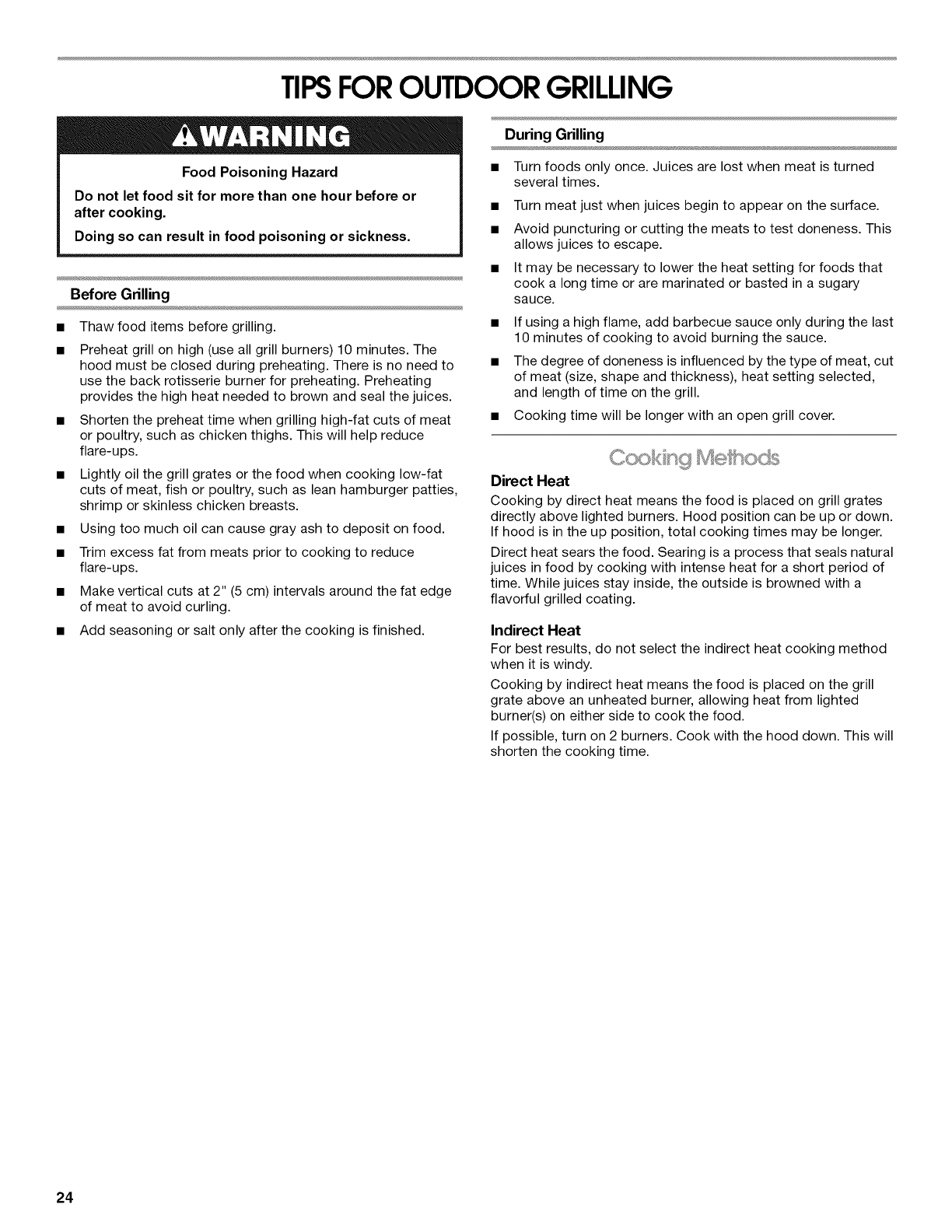 TIPS FOR OUTDOOR GRILLING

WARNING

Food Poisoning Hazard

Do not let food sit for more than one hour before or after cooking.

Doing so can result in food poisoning or sickness.

Before Grilling

■ Thaw food items before grilling.

■ Preheat grill on high (use all grill burners) 10 minutes. The hood must be closed during preheating. There is no need to use the back rotisserie burner for preheating. Preheating provides the high heat needed to brown and seal the juices.

■ Shorten the preheat time when grilling high-fat cuts of meat or poultry, such as chicken thighs. This will help reduce flare-ups.

■ Lightly oil the grill grates or the food when cooking low-fat cuts of meat, fish or poultry, such as lean hamburger patties, shrimp or skinless chicken breasts.

■ Using too much oil can cause gray ash to deposit on food.

■ Trim excess fat from meats prior to cooking to reduce flare-ups.

■ Make vertical cuts at 2" (5 cm) intervals around the fat edge of meat to avoid curling.

■ Add seasoning or salt only after the cooking is finished.

During Grilling

■ Turn foods only once. Juices are lost when meat is turned several times.

■ Turn meat just when juices begin to appear on the surface.

■ Avoid puncturing or cutting the meats to test doneness. This allows juices to escape.

■ It may be necessary to lower the heat setting for foods that cook a long time or are marinated or basted in a sugary sauce.

■ If using a high flame, add barbecue sauce only during the last 10 minutes of cooking to avoid burning the sauce.

■ The degree of doneness is influenced by the type of meat, cut of meat (size, shape and thickness), heat setting selected, and length of time on the grill.

■ Cooking time will be longer with an open grill cover.

Cooking Methods

Direct Heat

Cooking by direct heat means the food is placed on grill grates directly above lighted burners. Hood position can be up or down. If hood is in the up position, total cooking times may be longer.

Direct heat sears the food. Searing is a process that seals natural juices in food by cooking with intense heat for a short period of time. While juices stay inside, the outside is browned with a flavorful grilled coating.

Indirect Heat

For best results, do not select the indirect heat cooking method when it is windy.

Cooking by indirect heat means the food is placed on the grill grate above an unheated burner, allowing heat from lighted burner(s) on either side to cook the food.

If possible, turn on 2 burners. Cook with the hood down. This will shorten the cooking time.

24